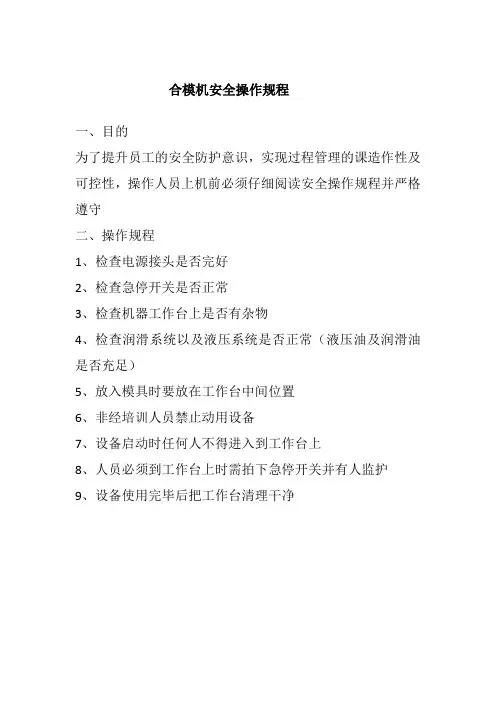 合模机安全操作规程

一、目的

为了提升员工的安全防护意识，实现过程管理的课造作性及可控性，操作人员上机前必须仔细阅读安全操作规程并严格遵守

二、操作规程

1、检查电源接头是否完好

2、检查急停开关是否正常

3、检查机器工作台上是否有杂物

4、检查润滑系统以及液压系统是否正常（液压油及润滑油是否充足）

5、放入模具时要放在工作台中间位置

6、非经培训人员禁止动用设备

7、设备启动时任何人不得进入到工作台上

8、人员必须到工作台上时需拍下急停开关并有人监护

9、设备使用完毕后把工作台清理干净